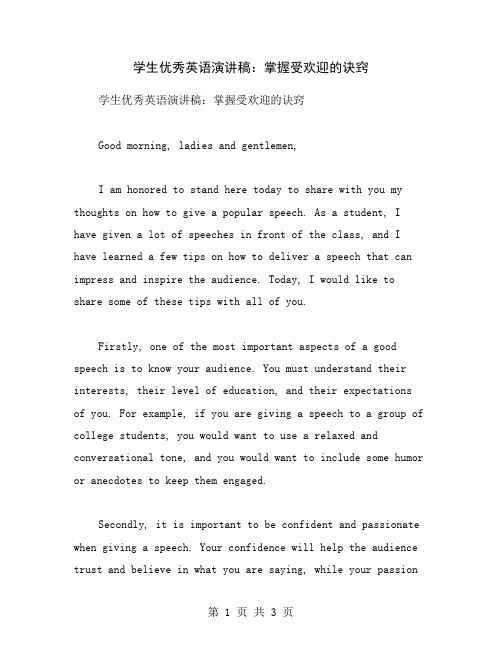 学生优秀英语演讲稿：掌握受欢迎的诀窍

学生优秀英语演讲稿：掌握受欢迎的诀窍

Good morning, ladies and gentlemen,

I am honored to stand here today to share with you my thoughts on how to give a popular speech. As a student, I have given a lot of speeches in front of the class, and I have learned a few tips on how to deliver a speech that can impress and inspire the audience. Today, I would like to share some of these tips with all of you.

Firstly, one of the most important aspects of a good speech is to know your audience. You must understand their interests, their level of education, and their expectations of you. For example, if you are giving a speech to a group of college students, you would want to use a relaxed and conversational tone, and you would want to include some humor or anecdotes to keep them engaged.

Secondly, it is important to be confident and passionate when giving a speech. Your confidence will help the audience trust and believe in what you are saying, while your passion

第 1 页 共 3 页